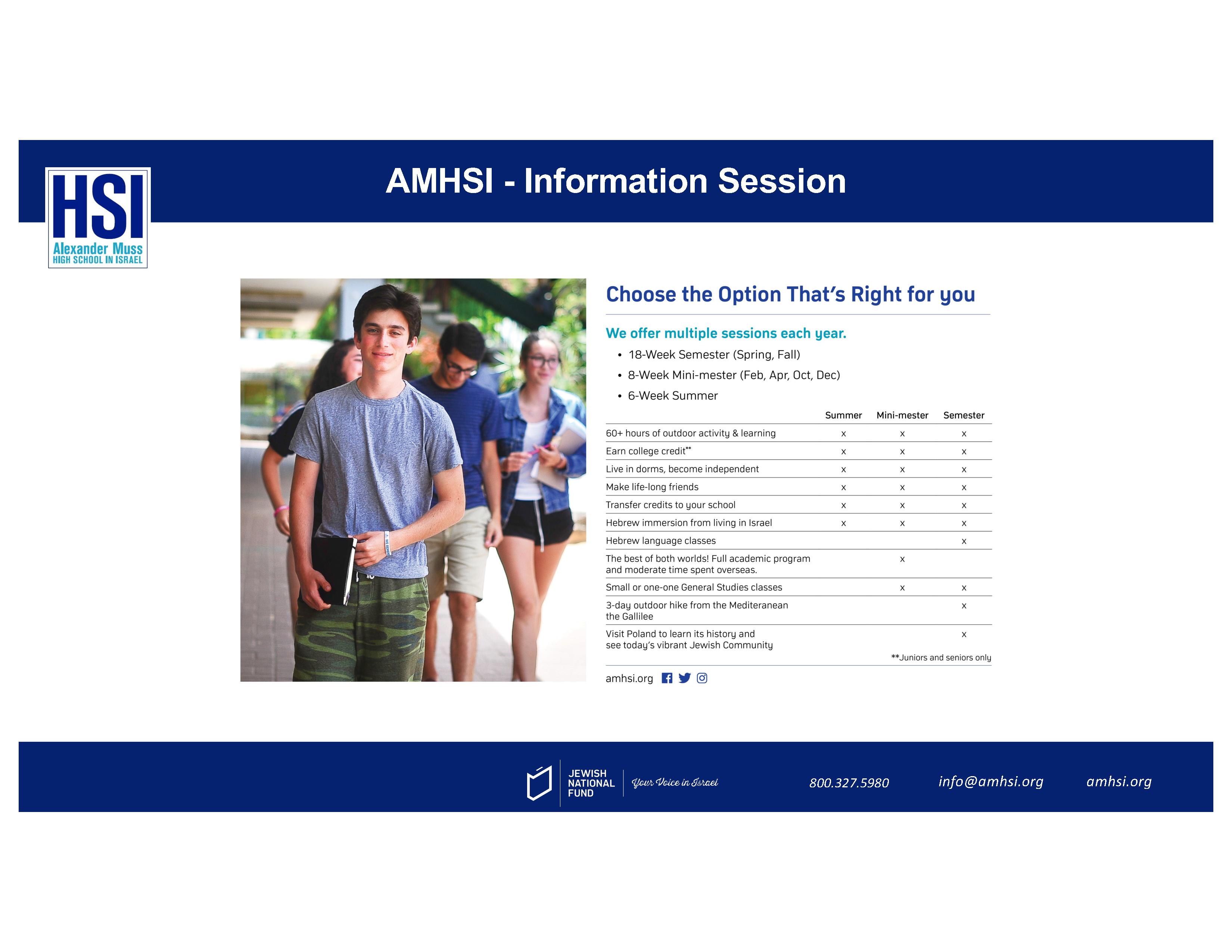 HSI
Alexander Muss
HIGH SCHOOL IN ISRAEL

AMHSI - Information Session

Choose the Option That's Right for you

We offer multiple sessions each year.

• 18-Week Semester (Spring, Fall)
• 8-Week Mini-mester (Feb, Apr, Oct, Dec)
• 6-Week Summer

| | Summer | Mini-mester | Semester |
|---|---|---|---|
| 60+ hours of outdoor activity & learning | x | x | x |
| Earn college credit** | x | x | x |
| Live in dorms, become independent | x | x | x |
| Make life-long friends | x | x | x |
| Transfer credits to your school | x | x | x |
| Hebrew immersion from living in Israel | x | x | x |
| Hebrew language classes | | | x |
| The best of both worlds! Full academic program and moderate time spent overseas. | | x | |
| Small or one-one General Studies classes | | x | x |
| 3-day outdoor hike from the Mediteranean the Gallilee | | | x |
| Visit Poland to learn its history and see today's vibrant Jewish Community | | | x |

**Juniors and seniors only

amhsi.org

JEWISH NATIONAL FUND
Your Voice in Israel

800.327.5980
info@amhsi.org
amhsi.org